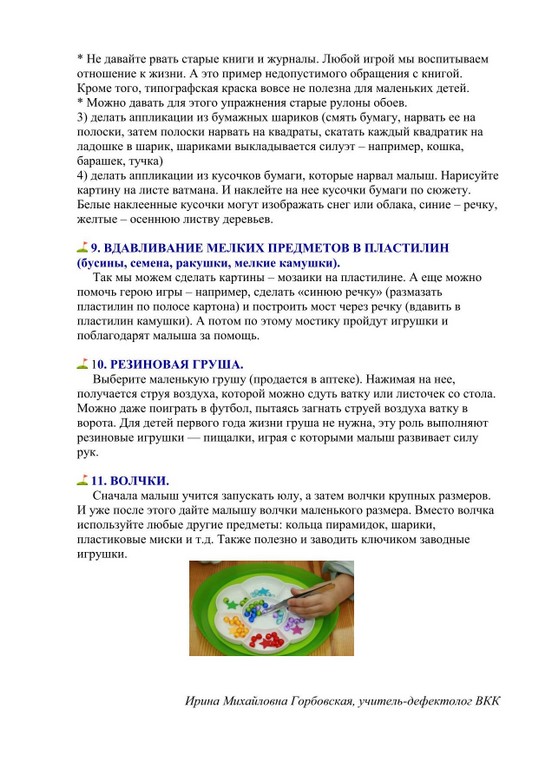 * Не давайте рвать старые книги и журналы. Любой игрой мы воспитываем отношение к жизни. А это пример недопустимого обращения с книгой. Кроме того, типографская краска вовсе не полезна для маленьких детей.
* Можно давать для этого упражнения старые рулоны обоев.
3) делать аппликации из бумажных шариков (смять бумагу, нарвать ее на полоски, затем полоски нарвать на квадраты, скатать каждый квадратик на ладошке в шарик, шариками выкладывается силуэт – например, кошка, барашек, тучка)
4) делать аппликации из кусочков бумаги, которые нарвал малыш. Нарисуйте картину на листе ватмана. И наклейте на нее кусочки бумаги по сюжету. Белые наклеенные кусочки могут изображать снег или облака, синие – речку, желтые – осеннюю листву деревьев.

9. ВДАВЛИВАНИЕ МЕЛКИХ ПРЕДМЕТОВ В ПЛАСТИЛИН (бусины, семена, ракушки, мелкие камушки).
Так мы можем сделать картины – мозаики на пластилине. А еще можно помочь герою игры – например, сделать «синюю речку» (размазать пластилин по полосе картона) и построить мост через речку (вдавить в пластилин камушки). А потом по этому мостику пройдут игрушки и поблагодарят малыша за помощь.

10. РЕЗИНОВАЯ ГРУША.
Выберите маленькую грушу (продается в аптеке). Нажимая на нее, получается струя воздуха, которой можно сдуть ватку или листочек со стола. Можно даже поиграть в футбол, пытаясь загнать струей воздуха ватку в ворота. Для детей первого года жизни груша не нужна, эту роль выполняют резиновые игрушки — пищалки, играя с которыми малыш развивает силу рук.

11. ВОЛЧКИ.
Сначала малыш учится запускать юлу, а затем волчки крупных размеров. И уже после этого дайте малышу волчки маленького размера. Вместо волчка используйте любые другие предметы: кольца пирамидок, шарики, пластиковые миски и т.д. Также полезно и заводить ключиком заводные игрушки.

Ирина Михайловна Горбовская, учитель-дефектолог ВКК